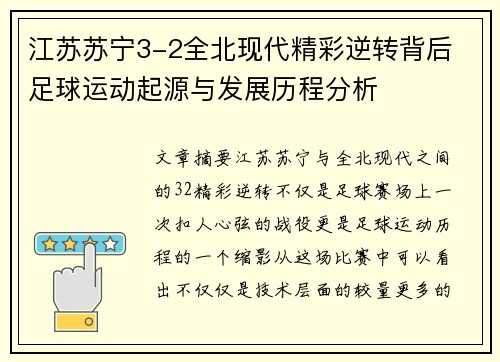 江苏苏宁3-2全北现代精彩逆转背后足球运动起源与发展历程分析

文章摘要江苏苏宁与全北现代之间的32精彩逆转不仅是足球赛场上一次扣人心弦的战役更是足球运动历程的一个缩影从这场比赛中可以看出不仅仅是技术层面的较量更多的